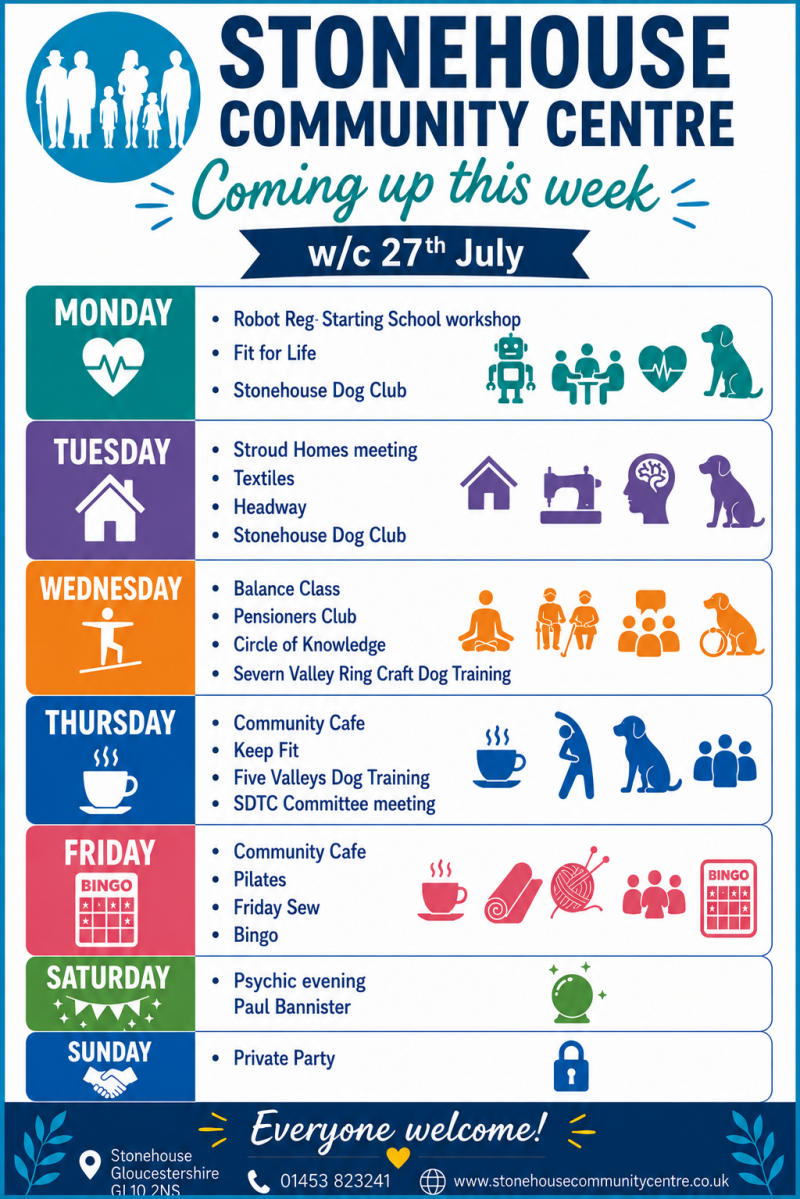 STONEHOUSE COMMUNITY CENTRE

Coming up this week

w/c 27th July

MONDAY

• Robot Reg- Starting School workshop
• Fit for Life
• Stonehouse Dog Club

TUESDAY

• Stroud Homes meeting
• Textiles
• Headway
• Stonehouse Dog Club

WEDNESDAY

• Balance Class
• Pensioners Club
• Circle of Knowledge
• Severn Valley Ring Craft Dog Training

THURSDAY

• Community Cafe
• Keep Fit
• Five Valleys Dog Training
• SDTC Committee meeting

FRIDAY

BINGO

• Community Cafe
• Pilates
• Friday Sew
• Bingo

BINGO

SATURDAY

• Psychic evening
Paul Bannister

SUNDAY

• Private Party

Everyone welcome!

Stonehouse
Gloucestershire
GL10 2NS

01453 823241

www.stonehousecommunitycentre.co.uk